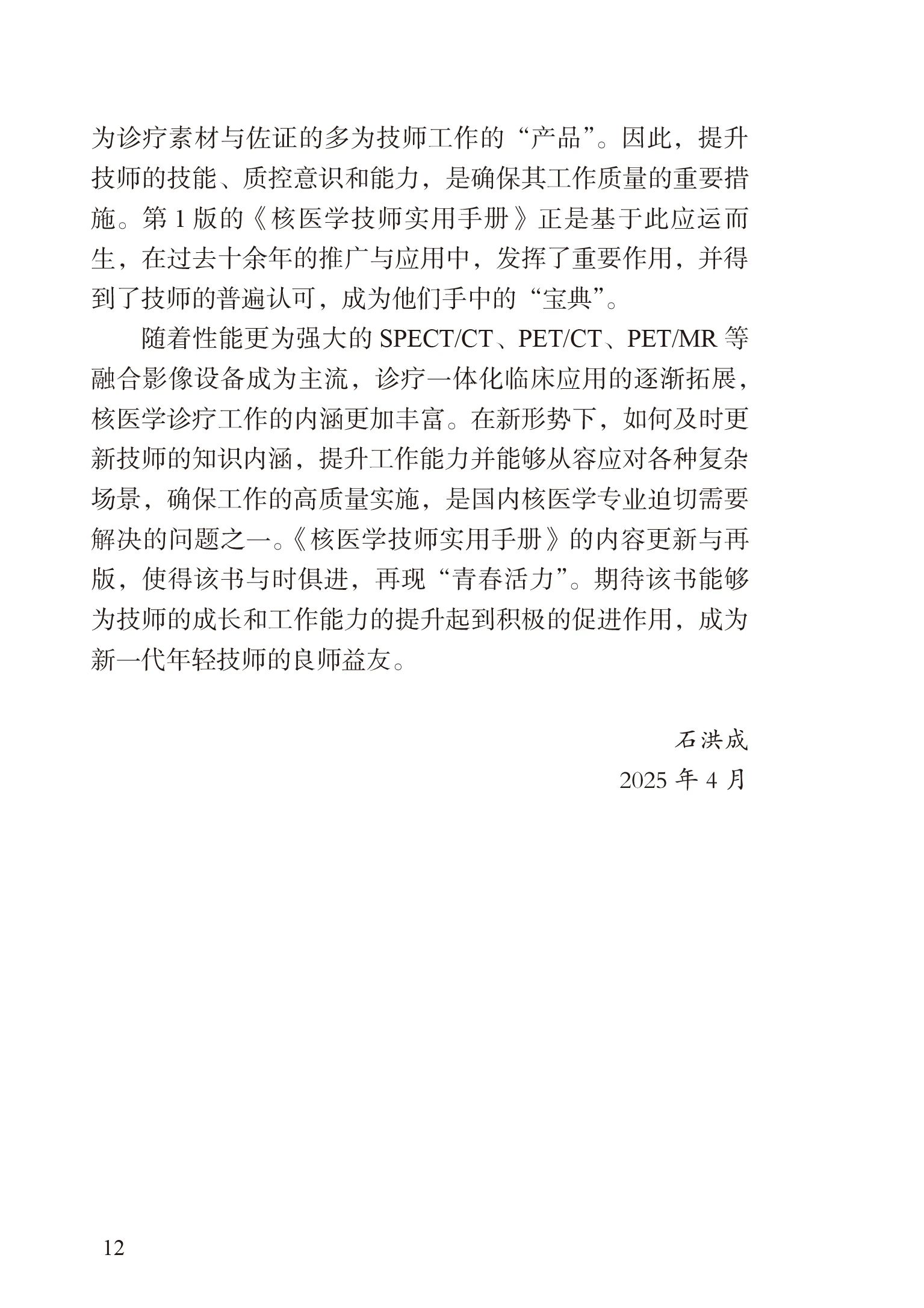 为诊疗素材与佐证的多为技师工作的“产品”。因此，提升技师的技能、质控意识和能力，是确保其工作质量的重要措施。第 1 版的《核医学技师实用手册》正是基于此应运而生，在过去十余年的推广与应用中，发挥了重要作用，并得到了技师的普遍认可，成为他们手中的“宝典”。

随着性能更为强大的 SPECT/CT、PET/CT、PET/MR 等融合影像设备成为主流，诊疗一体化临床应用的逐渐拓展，核医学诊疗工作的内涵更加丰富。在新形势下，如何及时更新技师的知识内涵，提升工作能力并能够从容应对各种复杂场景，确保工作的高质量实施，是国内核医学专业迫切需要解决的问题之一。《核医学技师实用手册》的内容更新与再版，使得该书与时俱进，再现“青春活力”。期待该书能够为技师的成长和工作能力的提升起到积极的促进作用，成为新一代年轻技师的良师益友。

石洪成
2025 年 4 月

12